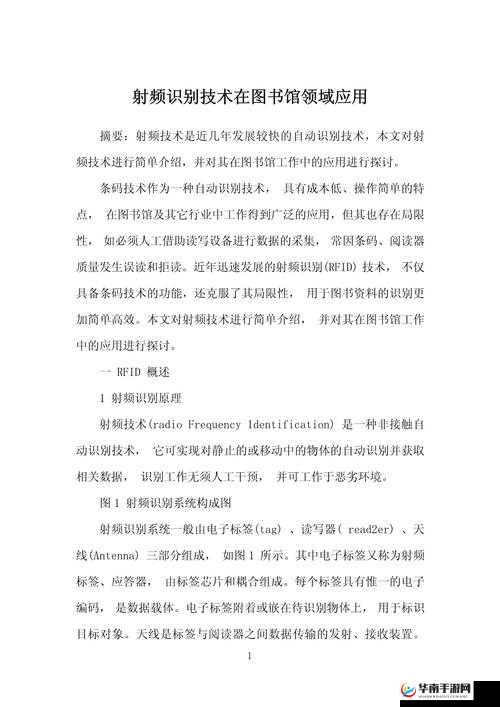 射频识别技术在图书馆领域应用

摘要：射频技术是近几年发展较快的自动识别技术，本文对射频技术进行简单介绍，并对其在图书馆工作中的应用进行探讨。

条码技术作为一种自动识别技术， 具有成本低、操作简单的特点， 在图书馆及其它行业中工作得到广泛的应用，但其也存在局限性， 如必须人工借助读写设备进行数据的采集， 常因条码、阅读器质量发生误读和拒读。近年迅速发展的射频识别(RFID) 技术， 不仅具备条码技术的功能，还克服了其局限性， 用于图书资料的识别更加简单高效。本文对射频技术进行简单介绍， 并对其在图书馆工作中的应用进行探讨。

一 RFID 概述

1 射频识别原理

射频技术(radio Frequency Identification) 是一种非接触自动识别技术， 它可实现对静止的或移动中的物体的自动识别并获取相关数据， 识别工作无须人工干预， 并可工作于恶劣环境。

图 1 射频识别系统构成图

射频识别系统一般由电子标签(tag) 、读写器( read2er) 、天线(Antenna) 三部分组成， 如图 1 所示。其中电子标签又称为射频标签、应答器， 由标签芯片和耦合组成。每个标签具有惟一的电子编码， 是数据载体。电子标签附着或嵌在待识别物体上， 用于标识目标对象。天线是标签与阅读器之间数据传输的发射、接收装置。

1

华南手游网